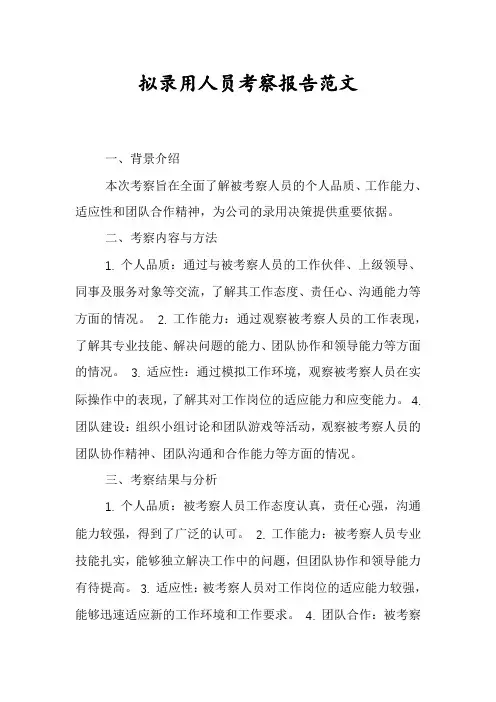 拟录用人员考察报告范文

一、背景介绍

本次考察旨在全面了解被考察人员的个人品质、工作能力、适应性和团队合作精神，为公司的录用决策提供重要依据。

二、考察内容与方法

1. 个人品质：通过与被考察人员的工作伙伴、上级领导、同事及服务对象等交流，了解其工作态度、责任心、沟通能力等方面的情况。 2. 工作能力：通过观察被考察人员的工作表现，了解其专业技能、解决问题的能力、团队协作和领导能力等方面的情况。 3. 适应性：通过模拟工作环境，观察被考察人员在实际操作中的表现，了解其对工作岗位的适应能力和应变能力。 4. 团队建设：组织小组讨论和团队游戏等活动，观察被考察人员的团队协作精神、团队沟通和合作能力等方面的情况。

三、考察结果与分析

1. 个人品质：被考察人员工作态度认真，责任心强，沟通能力较强，得到了广泛的认可。 2. 工作能力：被考察人员专业技能扎实，能够独立解决工作中的问题，但团队协作和领导能力有待提高。 3. 适应性：被考察人员对工作岗位的适应能力较强，能够迅速适应新的工作环境和工作要求。 4. 团队合作：被考察